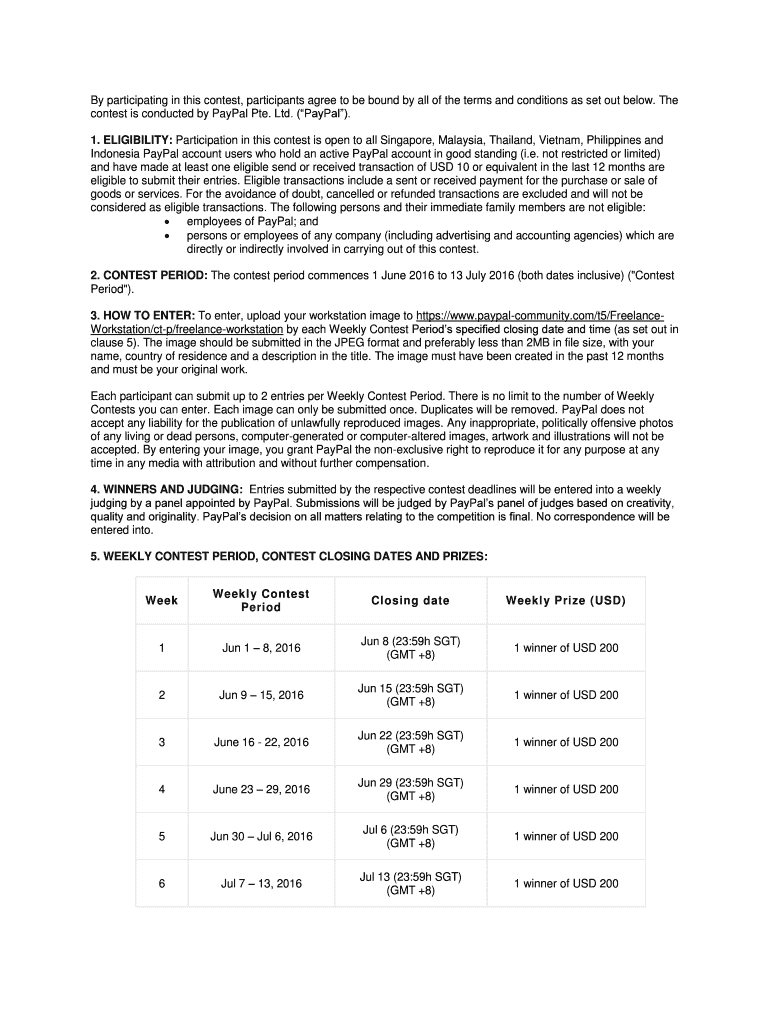 By participating in this contest, participants agree to be bound by all of the terms and conditions as set out below. The contest is conducted by PayPal Pte. Ltd. ("PayPal").

1. ELIGIBILITY: Participation in this contest is open to all Singapore, Malaysia, Thailand, Vietnam, Philippines and Indonesia PayPal account users who hold an active PayPal account in good standing (i.e. not restricted or limited) and have made at least one eligible send or received transaction of USD 10 or equivalent in the last 12 months are eligible to submit their entries. Eligible transactions include a sent or received payment for the purchase or sale of goods or services. For the avoidance of doubt, cancelled or refunded transactions are excluded and will not be considered as eligible transactions. The following persons and their immediate family members are not eligible:
• employees of PayPal; and
• persons or employees of any company (including advertising and accounting agencies) which are directly or indirectly involved in carrying out of this contest.

2. CONTEST PERIOD: The contest period commences 1 June 2016 to 13 July 2016 (both dates inclusive) ("Contest Period").

3. HOW TO ENTER: To enter, upload your workstation image to https://www.paypal-community.com/t5/Freelance-Workstation/ct-p/freelance-workstation by each Weekly Contest Period's specified closing date and time (as set out in clause 5). The image should be submitted in the JPEG format and preferably less than 2MB in file size, with your name, country of residence and a description in the title. The image must have been created in the past 12 months and must be your original work.

Each participant can submit up to 2 entries per Weekly Contest Period. There is no limit to the number of Weekly Contests you can enter. Each image can only be submitted once. Duplicates will be removed. PayPal does not accept any liability for the publication of unlawfully reproduced images. Any inappropriate, politically offensive photos of any living or dead persons, computer-generated or computer-altered images, artwork and illustrations will not be accepted. By entering your image, you grant PayPal the non-exclusive right to reproduce it for any purpose at any time in any media with attribution and without further compensation.

4. WINNERS AND JUDGING: Entries submitted by the respective contest deadlines will be entered into a weekly judging by a panel appointed by PayPal. Submissions will be judged by PayPal's panel of judges based on creativity, quality and originality. PayPal's decision on all matters relating to the competition is final. No correspondence will be entered into.

5. WEEKLY CONTEST PERIOD, CONTEST CLOSING DATES AND PRIZES:

| Week | Weekly Contest Period | Closing date | Weekly Prize (USD) |
|---|---|---|---|
| 1 | Jun 1 – 8, 2016 | Jun 8 (23:59h SGT) (GMT +8) | 1 winner of USD 200 |
| 2 | Jun 9 – 15, 2016 | Jun 15 (23:59h SGT) (GMT +8) | 1 winner of USD 200 |
| 3 | June 16 - 22, 2016 | Jun 22 (23:59h SGT) (GMT +8) | 1 winner of USD 200 |
| 4 | June 23 – 29, 2016 | Jun 29 (23:59h SGT) (GMT +8) | 1 winner of USD 200 |
| 5 | Jun 30 – Jul 6, 2016 | Jul 6 (23:59h SGT) (GMT +8) | 1 winner of USD 200 |
| 6 | Jul 7 – 13, 2016 | Jul 13 (23:59h SGT) (GMT +8) | 1 winner of USD 200 |